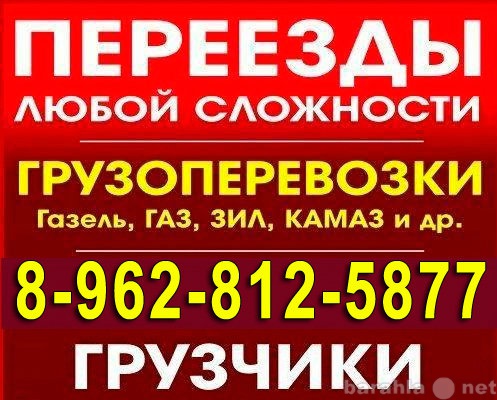 ПЕРЕЕЗДЫ
ЛЮБОЙ СЛОЖНОСТИ

ГРУЗОПЕРЕВОЗКИ
Газель, ГАЗ, ЗИЛ, КАМАЗ и др.

8-962-812-5877

ГРУЗЧИКИ

barahla net